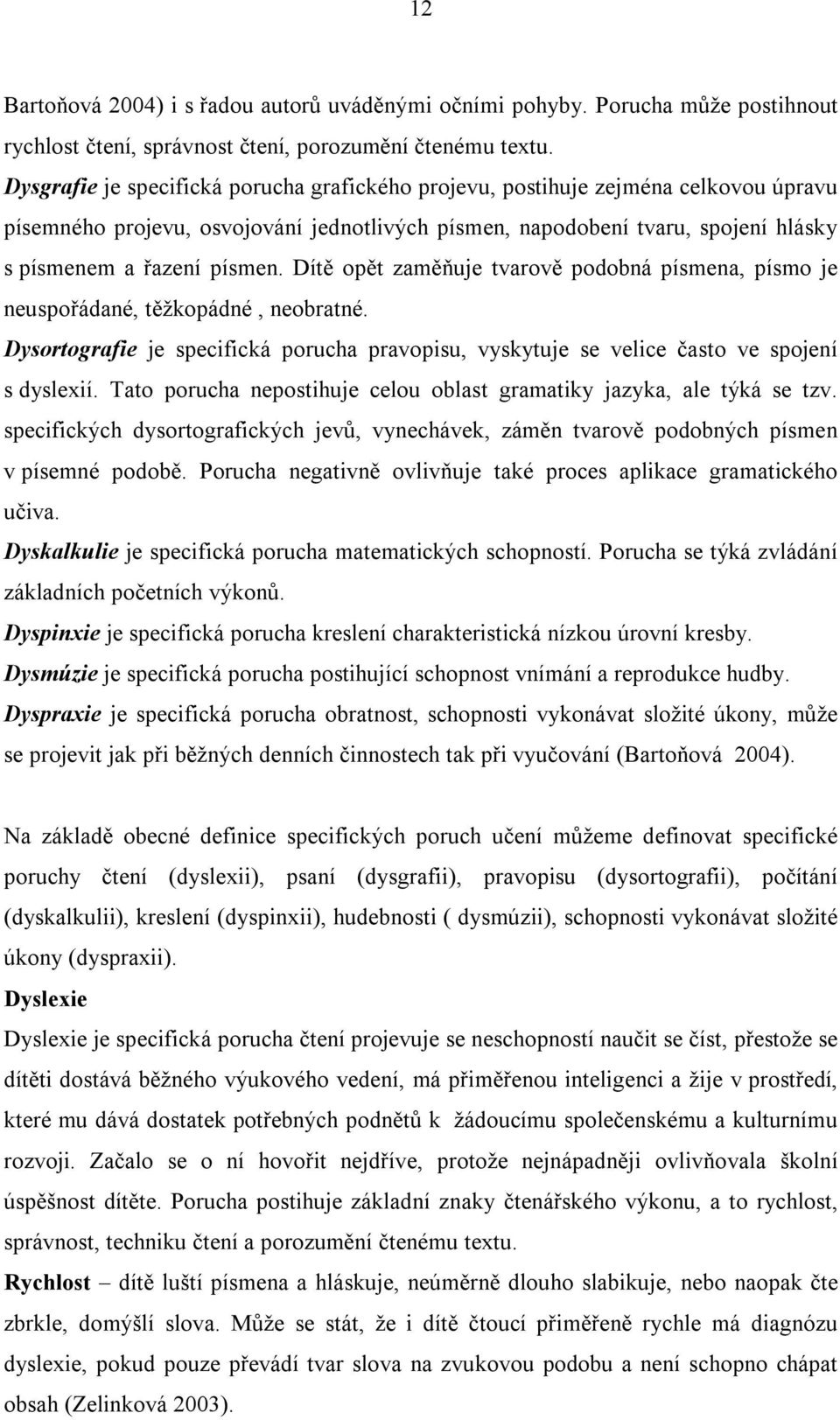 12

Bartoňová 2004) i s řadou autorů uváděnými očními pohyby. Porucha může postihnout rychlost čtení, správnost čtení, porozumění čtenému textu.

Dysgrafie je specifická porucha grafického projevu, postihuje zejména celkovou úpravu písemného projevu, osvojování jednotlivých písmen, napodobení tvaru, spojení hlásky s písmenem a řazení písmen. Dítě opět zaměňuje tvarově podobná písmena, písmo je neuspořádané, těžkopádné , neobratné.

Dysortografie je specifická porucha pravopisu, vyskytuje se velice často ve spojení s dyslexií. Tato porucha nepostihuje celou oblast gramatiky jazyka, ale týká se tzv. specifických dysortografických jevů, vynechávek, záměn tvarově podobných písmen v písemné podobě. Porucha negativně ovlivňuje také proces aplikace gramatického učiva.

Dyskalkulie je specifická porucha matematických schopností. Porucha se týká zvládání základních početních výkonů.

Dyspinxie je specifická porucha kreslení charakteristická nízkou úrovní kresby.

Dysmúzie je specifická porucha postihující schopnost vnímání a reprodukce hudby.

Dyspraxie je specifická porucha obratnost, schopnosti vykonávat složité úkony, může se projevit jak při běžných denních činnostech tak při vyučování (Bartoňová 2004).

Na základě obecné definice specifických poruch učení můžeme definovat specifické poruchy čtení (dyslexii), psaní (dysgrafii), pravopisu (dysortografii), počítání (dyskalkulii), kreslení (dyspinxii), hudebnosti ( dysmúzii), schopnosti vykonávat složité úkony (dyspraxii).

Dyslexie

Dyslexie je specifická porucha čtení projevuje se neschopností naučit se číst, přestože se dítěti dostává běžného výukového vedení, má přiměřenou inteligenci a žije v prostředí, které mu dává dostatek potřebných podnětů k žádoucímu společenskému a kulturnímu rozvoji. Začalo se o ní hovořit nejdříve, protože nejnápadněji ovlivňovala školní úspěšnost dítěte. Porucha postihuje základní znaky čtenářského výkonu, a to rychlost, správnost, techniku čtení a porozumění čtenému textu.

Rychlost – dítě luští písmena a hláskuje, neúměrně dlouho slabikuje, nebo naopak čte zbrkle, domýšlí slova. Může se stát, že i dítě čtoucí přiměřeně rychle má diagnózu dyslexie, pokud pouze převádí tvar slova na zvukovou podobu a není schopno chápat obsah (Zelinková 2003).